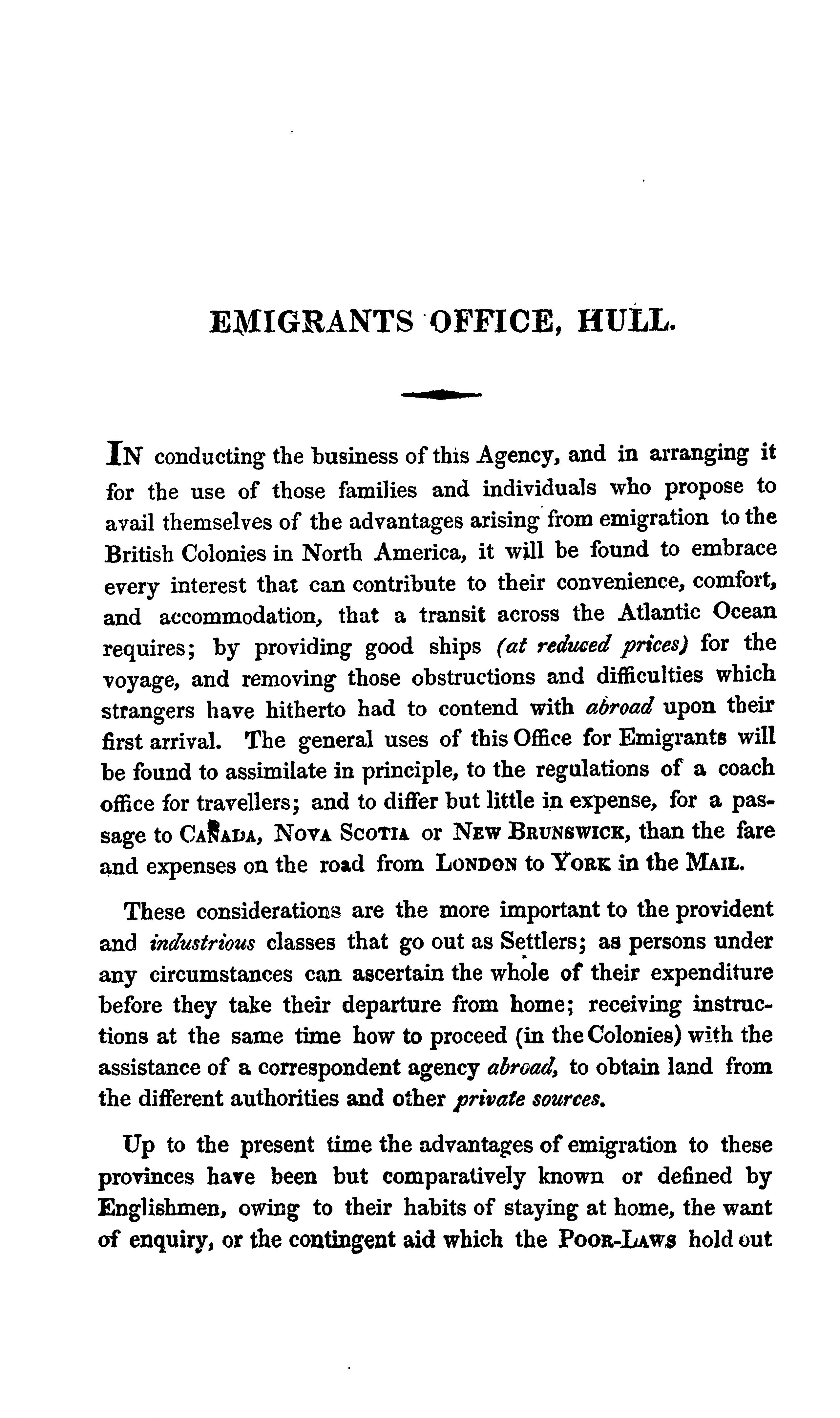 EMIGRANTS OFFICE, HULL.

IN conducting the business of this Agency, and in arranging it for the use of those families and individuals who propose to avail themselves of the advantages arising from emigration to the British Colonies in North America, it will be found to embrace every interest that can contribute to their convenience, comfort, and accommodation, that a transit across the Atlantic Ocean requires; by providing good ships (at reduced prices) for the voyage, and removing those obstructions and difficulties which strangers have hitherto had to contend with abroad upon their first arrival. The general uses of this Office for Emigrants will be found to assimilate in principle, to the regulations of a coach office for travellers; and to differ but little in expense, for a passage to CANADA, NOVA SCOTIA or NEW BRUNSWICK, than the fare and expenses on the road from LONDON to YORK in the MAIL.

These considerations are the more important to the provident and industrious classes that go out as Settlers; as persons under any circumstances can ascertain the whole of their expenditure before they take their departure from home; receiving instructions at the same time how to proceed (in the Colonies) with the assistance of a correspondent agency abroad, to obtain land from the different authorities and other private sources.

Up to the present time the advantages of emigration to these provinces have been but comparatively known or defined by Englishmen, owing to their habits of staying at home, the want of enquiry, or the contingent aid which the POOR-LAWS hold out